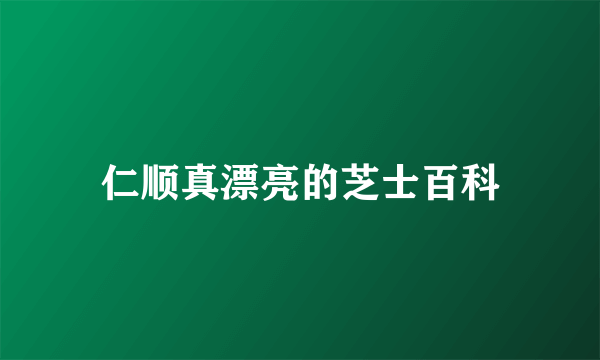 仁顺真漂亮的芝士百科